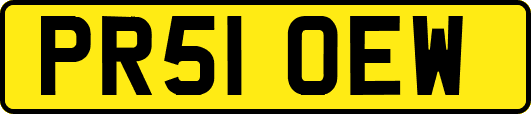 PR51 OEW